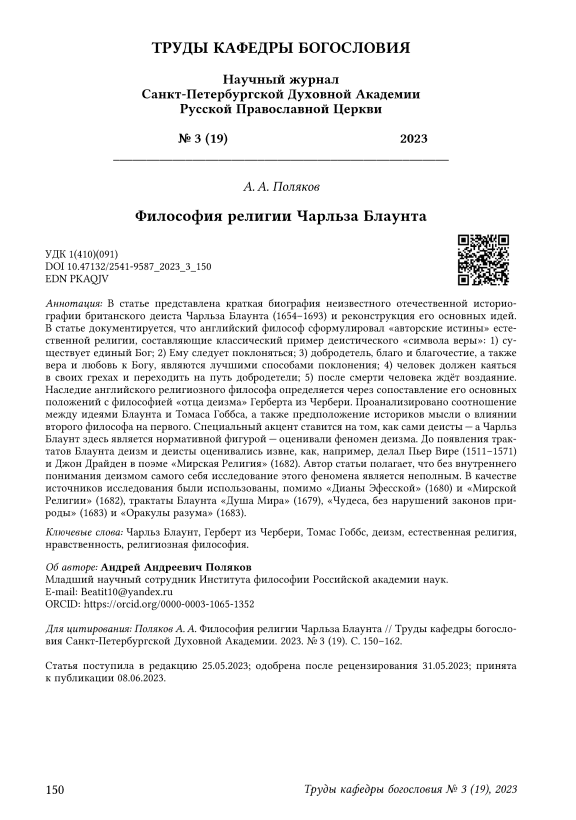 ТРУДЫ КАФЕДРЫ БОГОСЛОВИЯ

Научный журнал
Санкт-Петербургской Духовной Академии
Русской Православной Церкви

№ 3 (19) 2023

А. А. Поляков

Философия религии Чарльза Блаунта

УДК 1(410)(091)
DOI 10.47132/2541-9587_2023_3_150
EDN PKAQJV

Аннотация: В статье представлена краткая биография неизвестного отечественной историографии британского деиста Чарльза Блаунта (1654–1693) и реконструкция его основных идей. В статье документируется, что английский философ сформулировал «авторские истины» естественной религии, составляющие классический пример деистического «символа веры»: 1) существует единый Бог; 2) Ему следует поклоняться; 3) добродетель, благо и благочестие, а также вера и любовь к Богу, являются лучшими способами поклонения; 4) человек должен каяться в своих грехах и переходить на путь добродетели; 5) после смерти человека ждёт воздаяние. Наследие английского религиозного философа определяется через сопоставление его основных положений с философией «отца деизма» Герберта из Чербери. Проанализировано соотношение между идеями Блаунта и Томаса Гоббса, а также предположение историков мысли о влиянии второго философа на первого. Специальный акцент ставится на том, как сами деисты — а Чарльз Блаунт здесь является нормативной фигурой — оценивали феномен деизма. До появления трактатов Блаунта деизм и деисты оценивались извне, как, например, делал Пьер Вире (1511–1571) и Джон Драйден в поэме «Мирская Религия» (1682). Автор статьи полагает, что без внутреннего понимания деизмом самого себя исследование этого феномена является неполным. В качестве источников исследования были использованы, помимо «Дианы Эфесской» (1680) и «Мирской Религии» (1682), трактаты Блаунта «Душа Мира» (1679), «Чудеса, без нарушений законов природы» (1683) и «Оракулы разума» (1683).

Ключевые слова: Чарльз Блаунт, Герберт из Чербери, Томас Гоббс, деизм, естественная религия, нравственность, религиозная философия.

Об авторе: Андрей Андреевич Поляков
Младший научный сотрудник Института философии Российской академии наук.
E-mail: Beatit10@yandex.ru
ORCID: https://orcid.org/0000-0003-1065-1352

Для цитирования: Поляков А. А. Философия религии Чарльза Блаунта // Труды кафедры богословия Санкт-Петербургской Духовной Академии. 2023. № 3 (19). С. 150–162.

Статья поступила в редакцию 25.05.2023; одобрена после рецензирования 31.05.2023; принята к публикации 08.06.2023.

150 Труды кафедры богословия № 3 (19), 2023